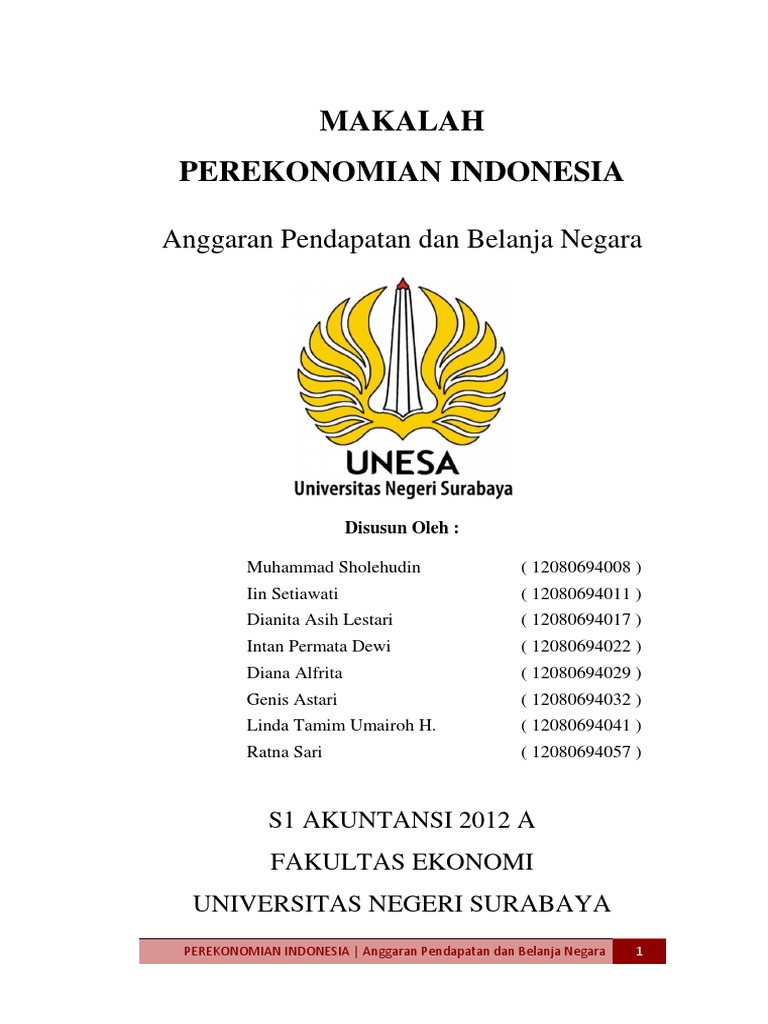 MAKALAH
PEREKONOMIAN INDONESIA

Anggaran Pendapatan dan Belanja Negara

UNESA
Universitas Negeri Surabaya

Disusun Oleh :

| | |
|---|---|
| Muhammad Sholehudin | ( 12080694008 ) |
| Iin Setiawati | ( 12080694011 ) |
| Dianita Asih Lestari | ( 12080694017 ) |
| Intan Permata Dewi | ( 12080694022 ) |
| Diana Alfrita | ( 12080694029 ) |
| Genis Astari | ( 12080694032 ) |
| Linda Tamim Umairoh H. | ( 12080694041 ) |
| Ratna Sari | ( 12080694057 ) |

S1 AKUNTANSI 2012 A
FAKULTAS EKONOMI
UNIVERSITAS NEGERI SURABAYA

PEREKONOMIAN INDONESIA | Anggaran Pendapatan dan Belanja Negara 1